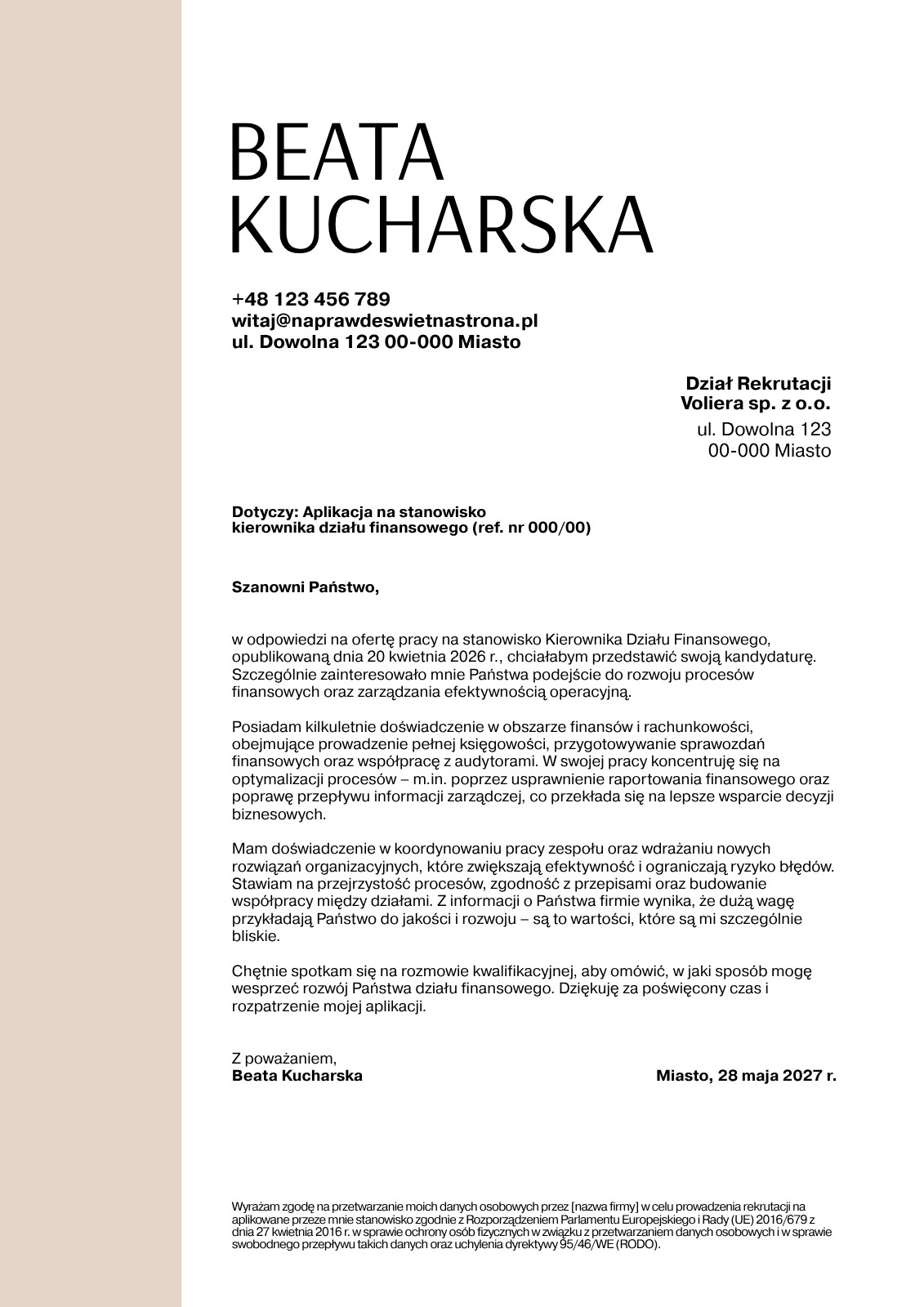 BEATA
KUCHARSKA

+48 123 456 789
witaj@naprawdeswietnastrona.pl
ul. Dowolna 123 00-000 Miasto

Dział Rekrutacji
Voliera sp. z o.o.
ul. Dowolna 123
00-000 Miasto

Dotyczy: Aplikacja na stanowisko kierownika działu finansowego (ref. nr 000/00)

Szanowni Państwo,

w odpowiedzi na ofertę pracy na stanowisko Kierownika Działu Finansowego, opublikowaną dnia 20 kwietnia 2026 r., chciałabym przedstawić swoją kandydaturę. Szczególnie zainteresowało mnie Państwa podejście do rozwoju procesów finansowych oraz zarządzania efektywnością operacyjną.

Posiadam kilkuletnie doświadczenie w obszarze finansów i rachunkowości, obejmujące prowadzenie pełnej księgowości, przygotowywanie sprawozdań finansowych oraz współpracę z audytorami. W swojej pracy koncentruję się na optymalizacji procesów – m.in. poprzez usprawnienie raportowania finansowego oraz poprawę przepływu informacji zarządczej, co przekłada się na lepsze wsparcie decyzji biznesowych.

Mam doświadczenie w koordynowaniu pracy zespołu oraz wdrażaniu nowych rozwiązań organizacyjnych, które zwiększają efektywność i ograniczają ryzyko błędów. Stawiam na przejrzystość procesów, zgodność z przepisami oraz budowanie współpracy między działami. Z informacji o Państwa firmie wynika, że dużą wagę przykładają Państwo do jakości i rozwoju – są to wartości, które są mi szczególnie bliskie.

Chętnie spotkam się na rozmowie kwalifikacyjnej, aby omówić, w jaki sposób mogę wesprzeć rozwój Państwa działu finansowego. Dziękuję za poświęcony czas i rozpatrzenie mojej aplikacji.

Z poważaniem,
Beata Kucharska

Miasto, 28 maja 2027 r.

Wyrażam zgodę na przetwarzanie moich danych osobowych przez [nazwa firmy] w celu prowadzenia rekrutacji na aplikowane przeze mnie stanowisko zgodnie z Rozporządzeniem Parlamentu Europejskiego i Rady (UE) 2016/679 z dnia 27 kwietnia 2016 r. w sprawie ochrony osób fizycznych w związku z przetwarzaniem danych osobowych i w sprawie swobodnego przepływu takich danych oraz uchylenia dyrektywy 95/46/WE (RODO).